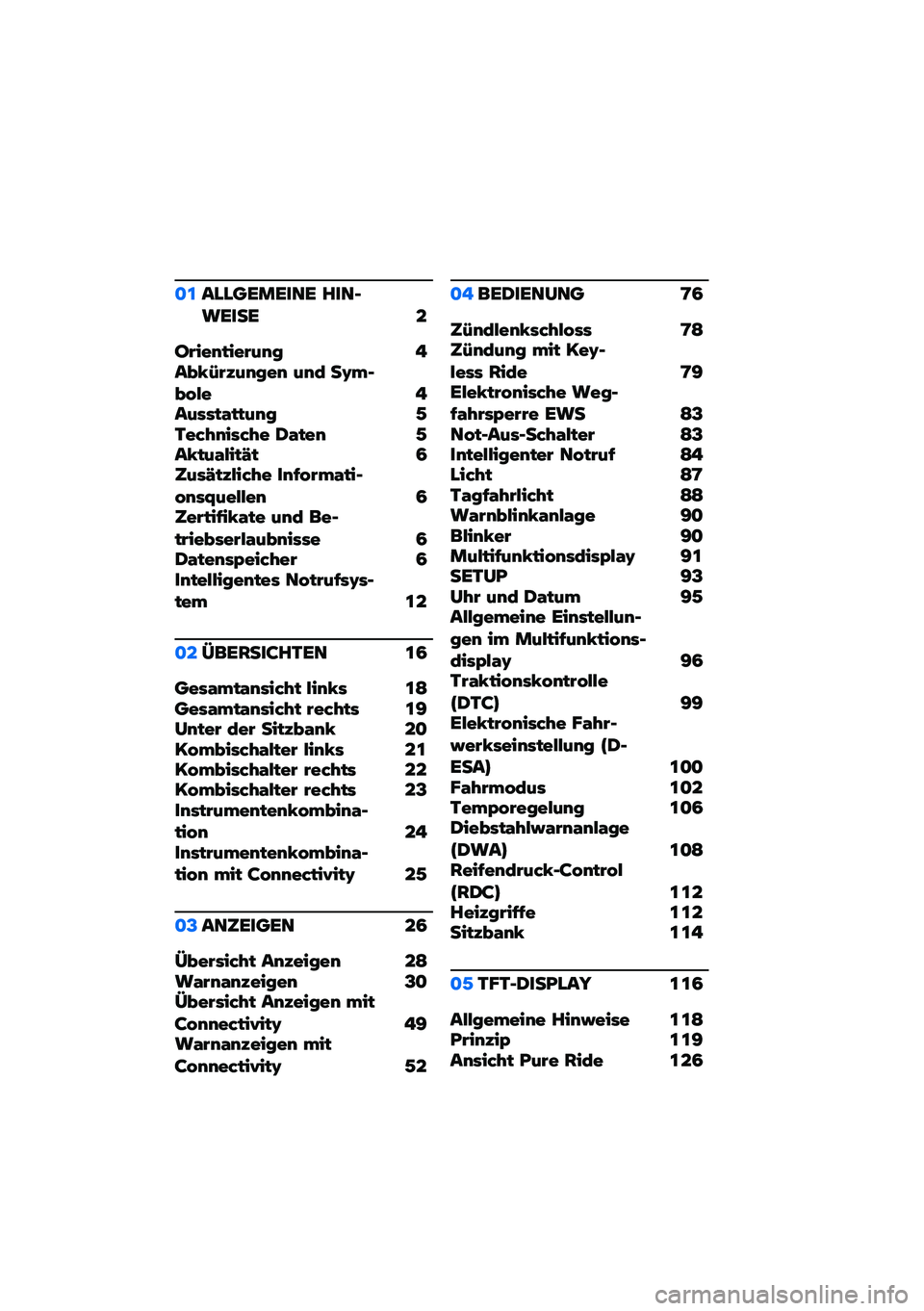 01 ALLGEMEINE HINWEISE 2

Orientierung 4
Abkürzungen und Symbole 4
Ausstattung 5
Technische Daten 5
Aktualität 6
Zusätzliche Informationsquellen 6
Zertifikate und Betriebserlaubnisse 6
Datenspeicher 6
Intelligentes Notrufsystem 12

02 ÜBERSICHTEN 16

Gesamtansicht links 18
Gesamtansicht rechts 19
Unter der Sitzbank 20
Kombischalter links 21
Kombischalter rechts 22
Kombischalter rechts 23
Instrumentenkombination 24
Instrumentenkombination mit Connectivity 25

03 ANZEIGEN 26

Übersicht Anzeigen 28
Warnanzeigen 30
Übersicht Anzeigen mit Connectivity 49
Warnanzeigen mit Connectivity 52

04 BEDIENUNG 76

Zündlenkschloss 78
Zündung mit Keyless Ride 79
Elektronische Wegfahrsperre EWS 83
Not-Aus-Schalter 83
Intelligenter Notruf 84
Licht 87
Tagfahrlicht 88
Warnblinkanlage 90
Blinker 90
Multifunktionsdisplay 91
SETUP 93
Uhr und Datum 95
Allgemeine Einstellungen im Multifunktionsdisplay 96
Traktionskontrolle (DTC) 99
Elektronische Fahrwerkseinstellung (D-ESA) 100
Fahrmodus 102
Temporegelung 106
Diebstahlwarnanlage (DWA) 108
Reifendruck-Control (RDC) 112
Heizgriffe 112
Sitzbank 114

05 TFT-DISPLAY 116

Allgemeine Hinweise 118
Prinzip 119
Ansicht Pure Ride 126

carmanualsonline.info